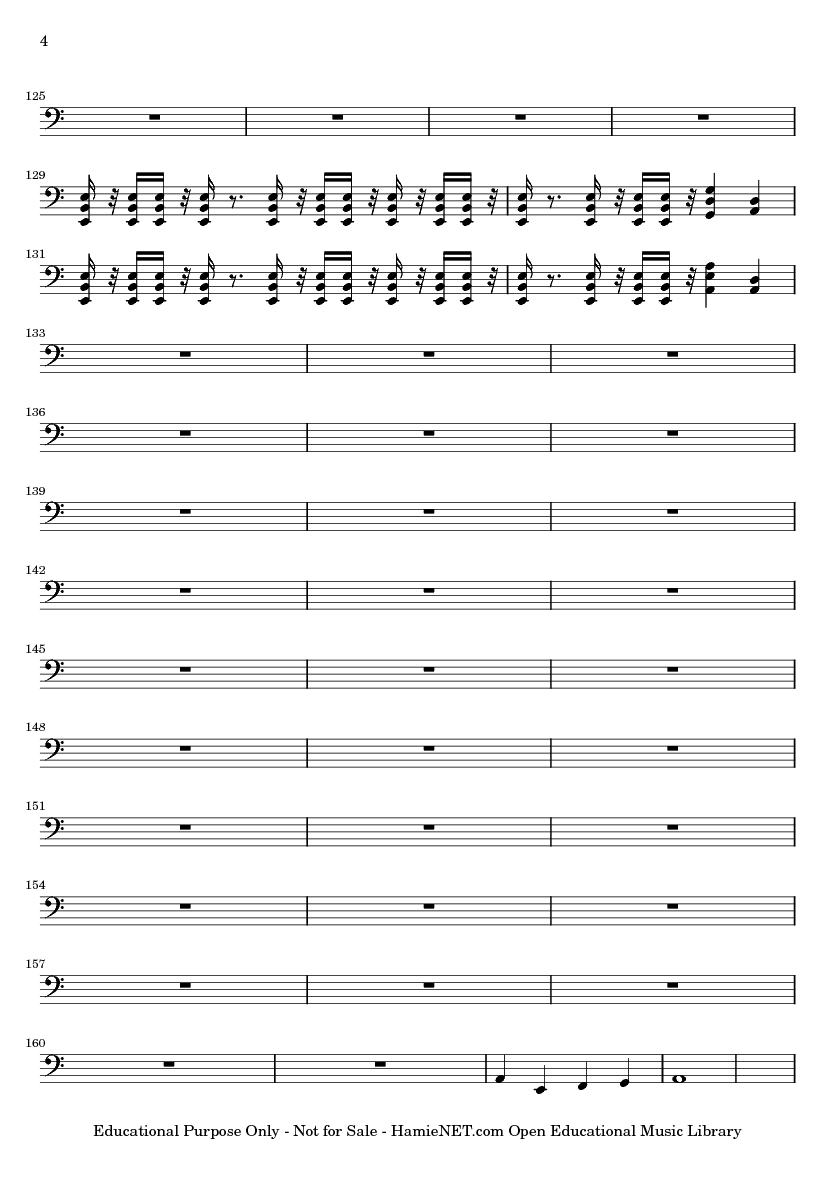 4

125

129

131

133

136

139

142

145

148

151

154

157

160

Educational Purpose Only - Not for Sale - HamieNET.com Open Educational Music Library